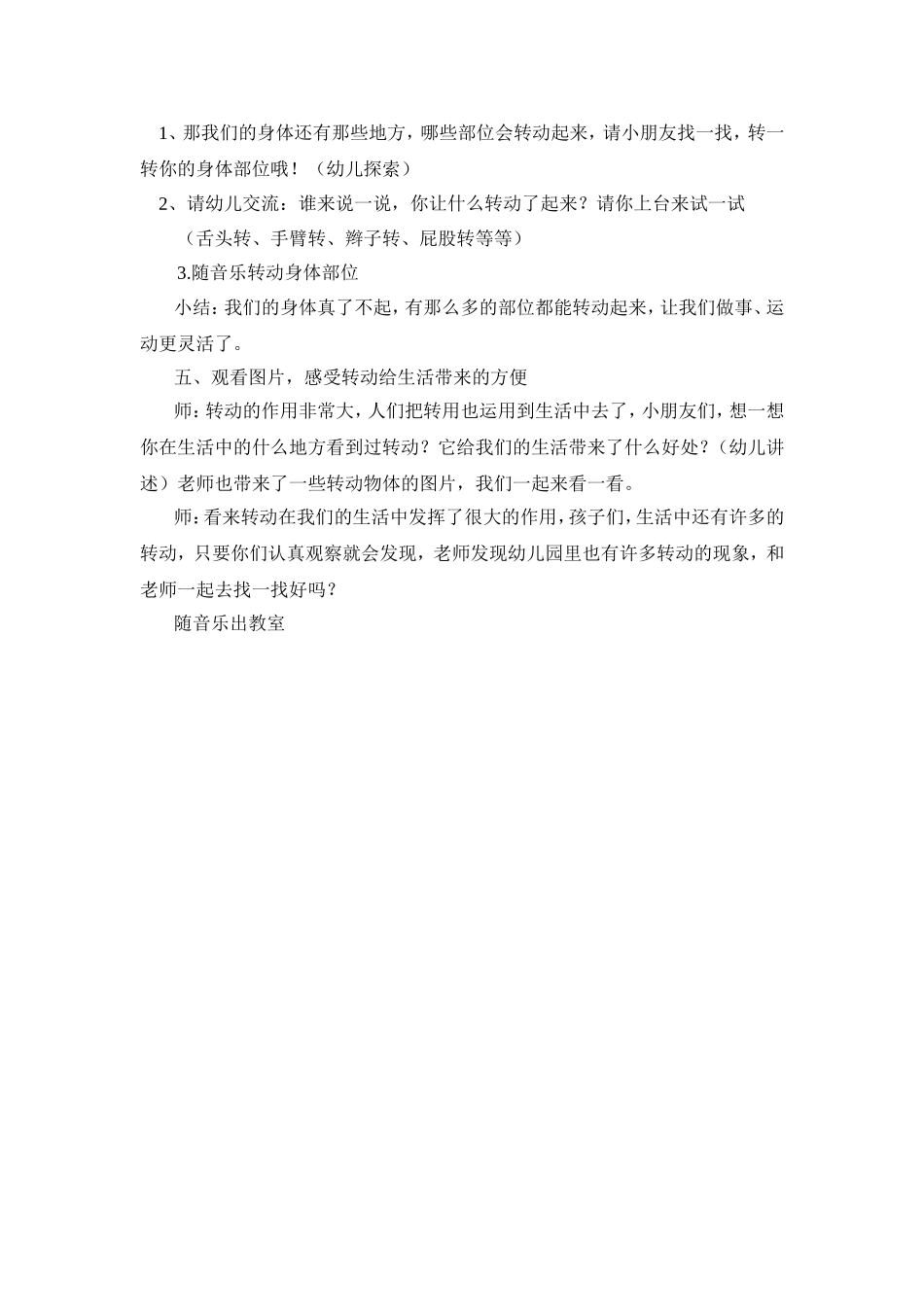 1、那我们的身体还有那些地方，哪些部位会转动起来，请小朋友找一找，转一转你的身体部位哦！（幼儿探索）

2、请幼儿交流：谁来说一说，你让什么转动了起来？请你上台来试一试

（舌头转、手臂转、辫子转、屁股转等等）

3.随音乐转动身体部位

小结：我们的身体真了不起，有那么多的部位都能转动起来，让我们做事、运动更灵活了。

五、观看图片，感受转动给生活带来的方便

师：转动的作用非常大，人们把转用也运用到生活中去了，小朋友们，想一想你在生活中的什么地方看到过转动？它给我们的生活带来了什么好处？（幼儿讲述）老师也带来了一些转动物体的图片，我们一起来看一看。

师：看来转动在我们的生活中发挥了很大的作用，孩子们，生活中还有许多的转动，只要你们认真观察就会发现，老师发现幼儿园里也有许多转动的现象，和老师一起去找一找好吗？

随音乐出教室